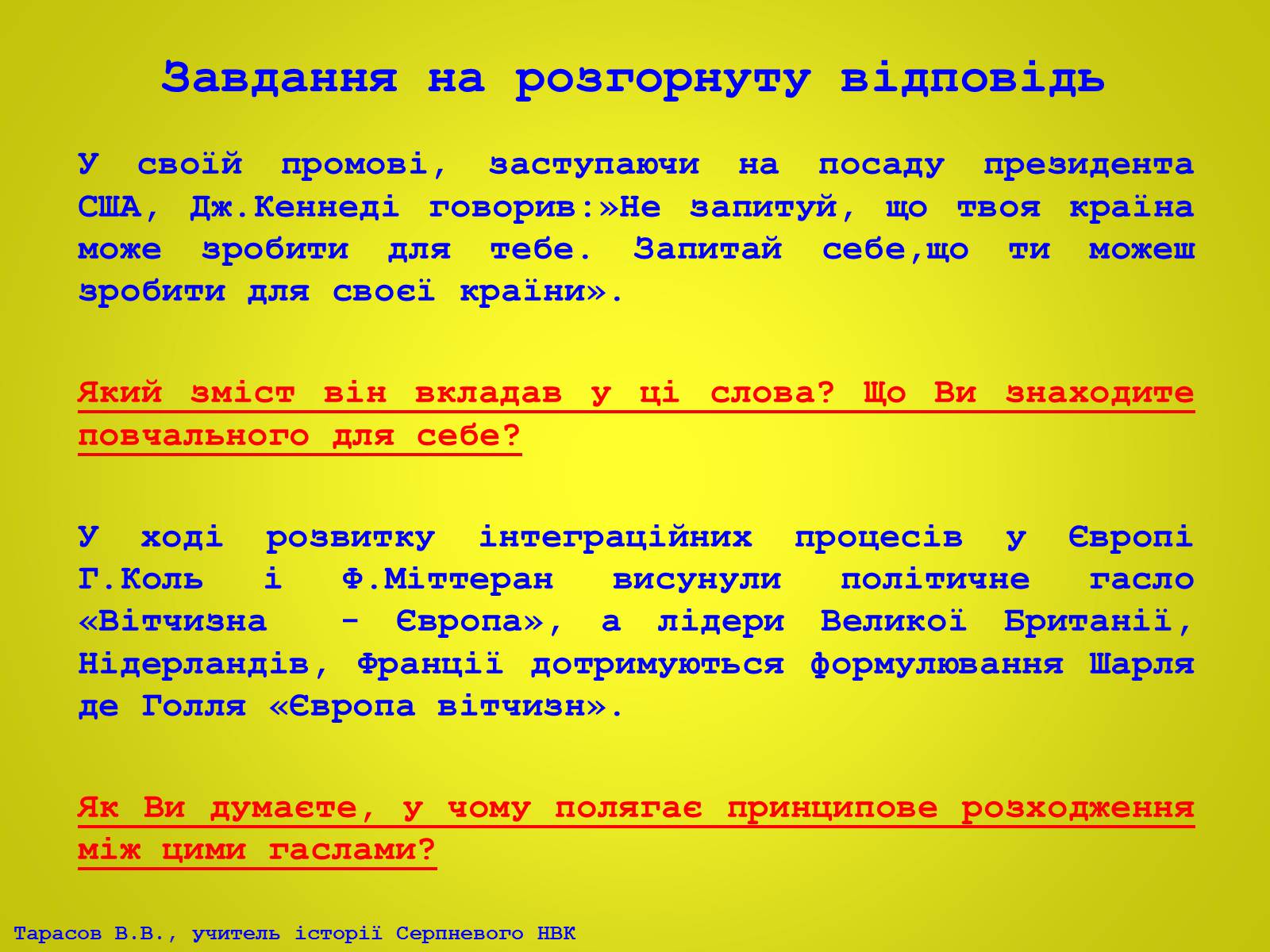 Завдання на розгорнуту відповідь

У своїй промові, заступаючи на посаду президента США, Дж.Кеннеді говорив:»Не запитуй, що твоя країна може зробити для тебе. Запитай себе,що ти можеш зробити для своєї країни».

Який зміст він вкладав у ці слова? Що Ви знаходите повчального для себе?

У ході розвитку інтеграційних процесів у Європі Г.Коль і Ф.Міттеран висунули політичне гасло «Вітчизна - Європа», а лідери Великої Британії, Нідерландів, Франції дотримуються формулювання Шарля де Голля «Європа вітчизн».

Як Ви думаєте, у чому полягає принципове розходження між цими гаслами?

Тарасов В.В., учитель історії Серпневого НВК